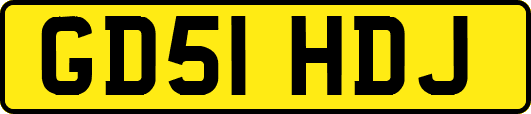 GD51 HDJ